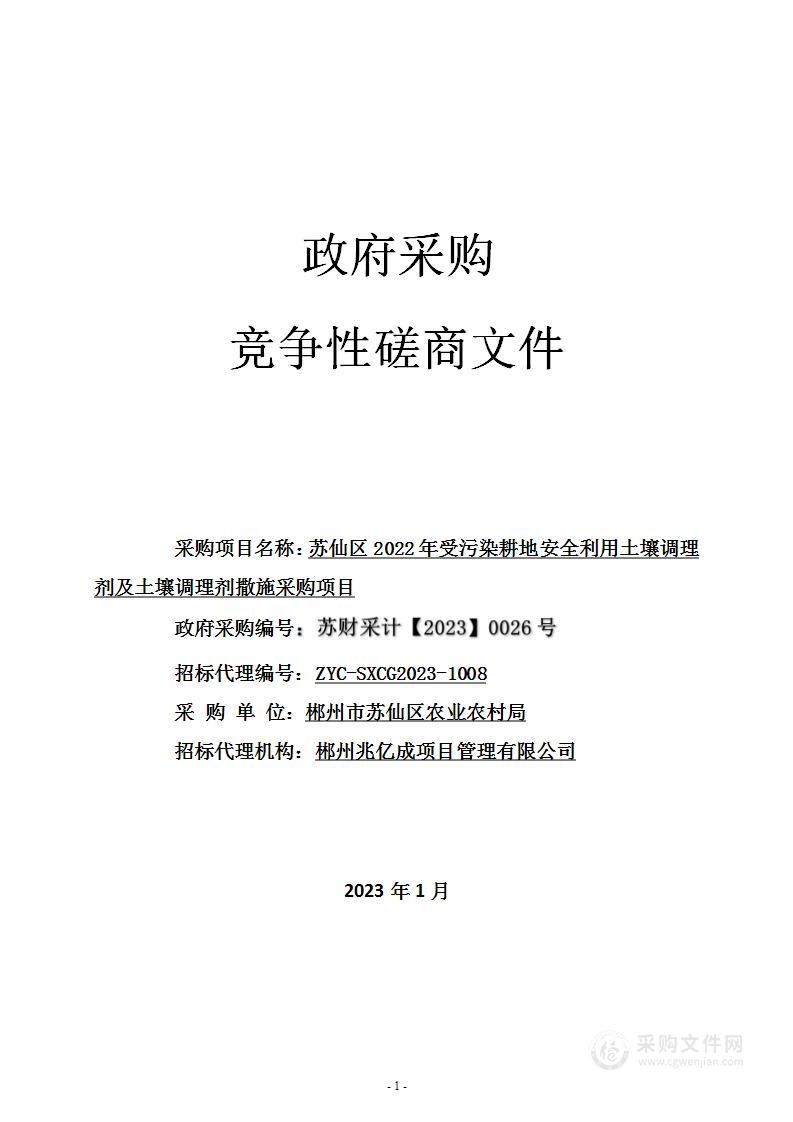 政府采购

竞争性磋商文件

采购项目名称：苏仙区 2022 年受污染耕地安全利用土壤调理剂及土壤调理剂撒施采购项目

政府采购编号：苏财采计【2023】0026 号

招标代理编号：ZYC-SXCG2023-1008

采 购 单 位：郴州市苏仙区农业农村局

招标代理机构：郴州兆亿成项目管理有限公司

2023 年 1 月

采购文件网
www.cgwenjian.com

- 1 -